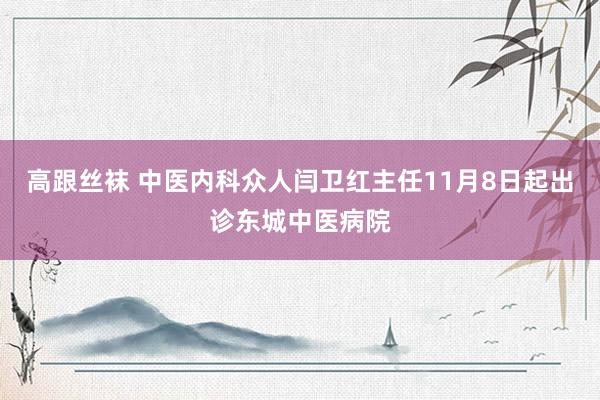 高跟丝袜 中医内科众人闫卫红主任11月8日起出诊东城中医病院